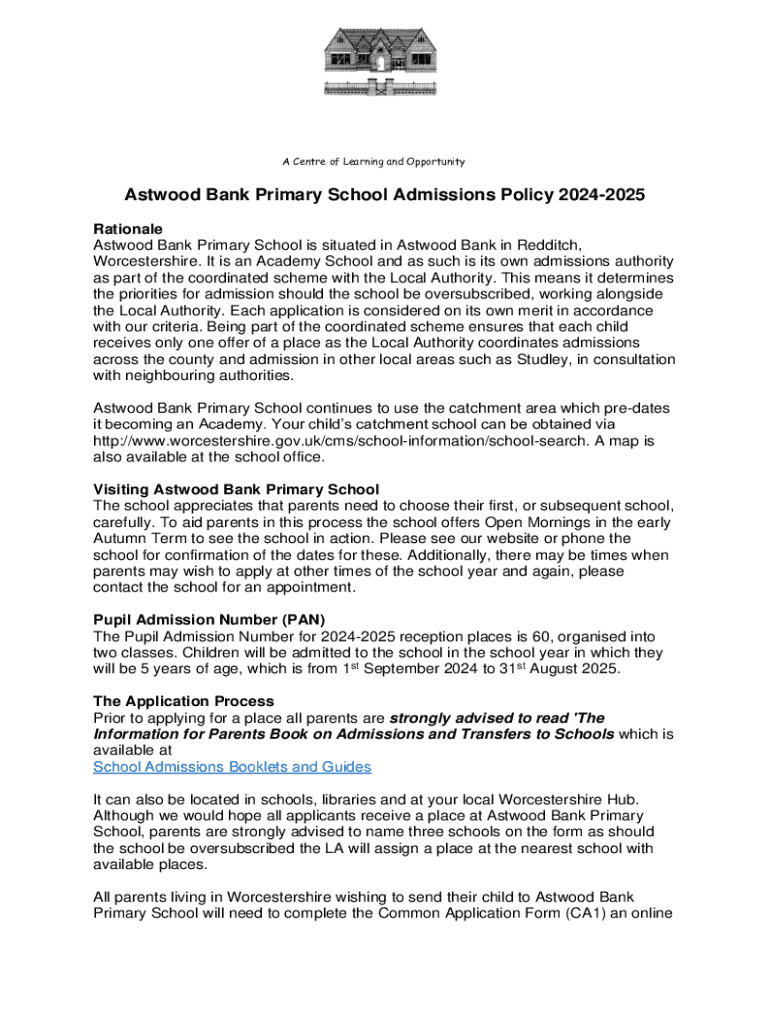 A Centre of Learning and Opportunity

Astwood Bank Primary School Admissions Policy 2024-2025

Rationale
Astwood Bank Primary School is situated in Astwood Bank in Redditch, Worcestershire. It is an Academy School and as such is its own admissions authority as part of the coordinated scheme with the Local Authority. This means it determines the priorities for admission should the school be oversubscribed, working alongside the Local Authority. Each application is considered on its own merit in accordance with our criteria. Being part of the coordinated scheme ensures that each child receives only one offer of a place as the Local Authority coordinates admissions across the county and admission in other local areas such as Studley, in consultation with neighbouring authorities.

Astwood Bank Primary School continues to use the catchment area which pre-dates it becoming an Academy. Your child's catchment school can be obtained via http://www.worcestershire.gov.uk/cms/school-information/school-search. A map is also available at the school office.

Visiting Astwood Bank Primary School
The school appreciates that parents need to choose their first, or subsequent school, carefully. To aid parents in this process the school offers Open Mornings in the early Autumn Term to see the school in action. Please see our website or phone the school for confirmation of the dates for these. Additionally, there may be times when parents may wish to apply at other times of the school year and again, please contact the school for an appointment.

Pupil Admission Number (PAN)
The Pupil Admission Number for 2024-2025 reception places is 60, organised into two classes. Children will be admitted to the school in the school year in which they will be 5 years of age, which is from 1$^{st}$ September 2024 to 31$^{st}$ August 2025.

The Application Process
Prior to applying for a place all parents are strongly advised to read 'The Information for Parents Book on Admissions and Transfers to Schools which is available at
School Admissions Booklets and Guides

It can also be located in schools, libraries and at your local Worcestershire Hub. Although we would hope all applicants receive a place at Astwood Bank Primary School, parents are strongly advised to name three schools on the form as should the school be oversubscribed the LA will assign a place at the nearest school with available places.

All parents living in Worcestershire wishing to send their child to Astwood Bank Primary School will need to complete the Common Application Form (CA1) an online